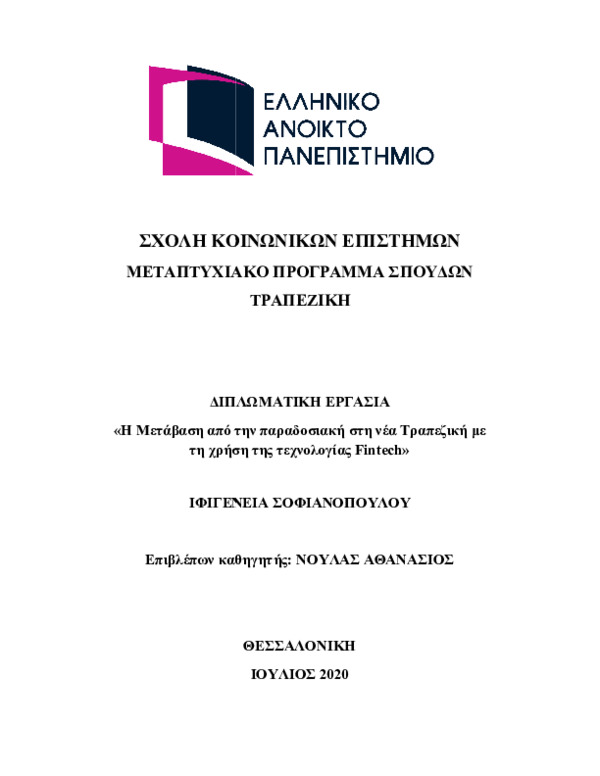 ΕΛΛΗΝΙΚΟ
ΑΝΟΙΚΤΟ
ΠΑΝΕΠΙΣΤΗΜΙΟ

ΣΧΟΛΗ ΚΟΙΝΩΝΙΚΩΝ ΕΠΙΣΤΗΜΩΝ
ΜΕΤΑΠΤΥΧΙΑΚΟ ΠΡΟΓΡΑΜΜΑ ΣΠΟΥΔΩΝ
ΤΡΑΠΕΖΙΚΗ

ΔΙΠΛΩΜΑΤΙΚΗ ΕΡΓΑΣΙΑ
«Η Μετάβαση από την παραδοσιακή στη νέα Τραπεζική με τη χρήση της τεχνολογίας Fintech»

ΙΦΙΓΕΝΕΙΑ ΣΟΦΙΑΝΟΠΟΥΛΟΥ

Επιβλέπων καθηγητής: ΝΟΥΛΑΣ ΑΘΑΝΑΣΙΟΣ

ΘΕΣΣΑΛΟΝΙΚΗ
ΙΟΥΛΙΟΣ 2020